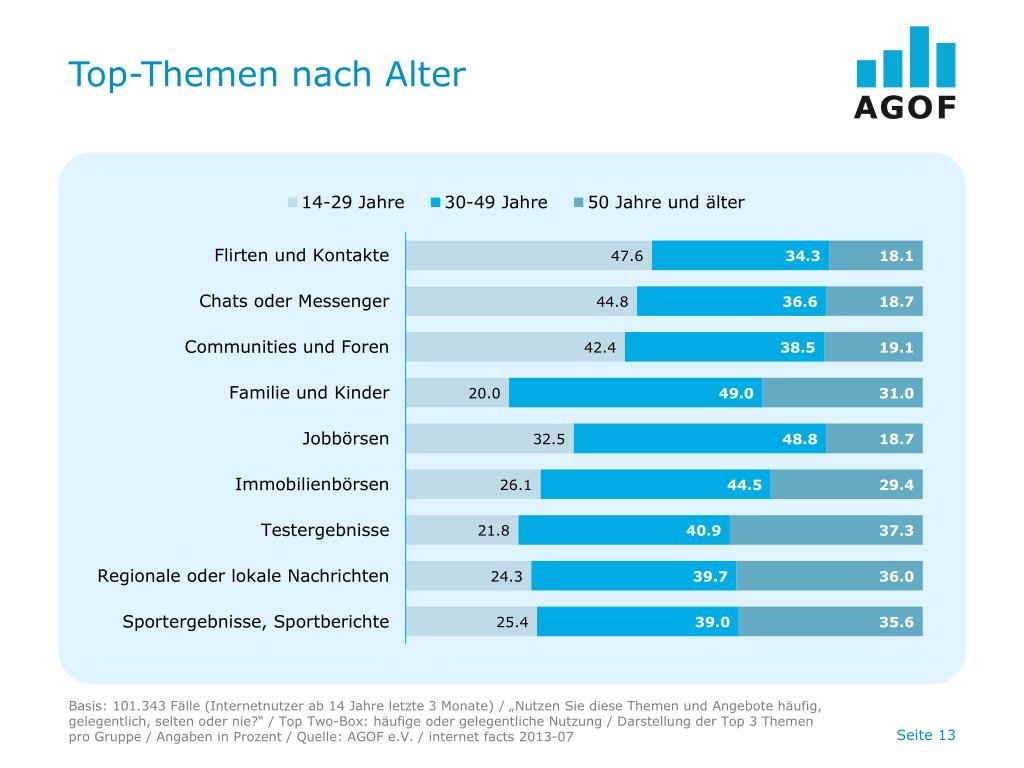 Top-Themen nach Alter

AGOF

14-29 Jahre
30-49 Jahre
50 Jahre und älter

Flirten und Kontakte 47.6 34.3 18.1
Chats oder Messenger 44.8 36.6 18.7
Communities und Foren 42.4 38.5 19.1
Familie und Kinder 20.0 49.0 31.0
Jobbörsen 32.5 48.8 18.7
Immobilienbörsen 26.1 44.5 29.4
Testergebnisse 21.8 40.9 37.3
Regionale oder lokale Nachrichten 24.3 39.7 36.0
Sportergebnisse, Sportberichte 25.4 39.0 35.6

Basis: 101.343 Fälle (Internetnutzer ab 14 Jahre letzte 3 Monate) / „Nutzen Sie diese Themen und Angebote häufig, gelegentlich, selten oder nie?“ / Top Two-Box: häufige oder gelegentliche Nutzung / Darstellung der Top 3 Themen pro Gruppe / Angaben in Prozent / Quelle: AGOF e.V. / internet facts 2013-07

Seite 13